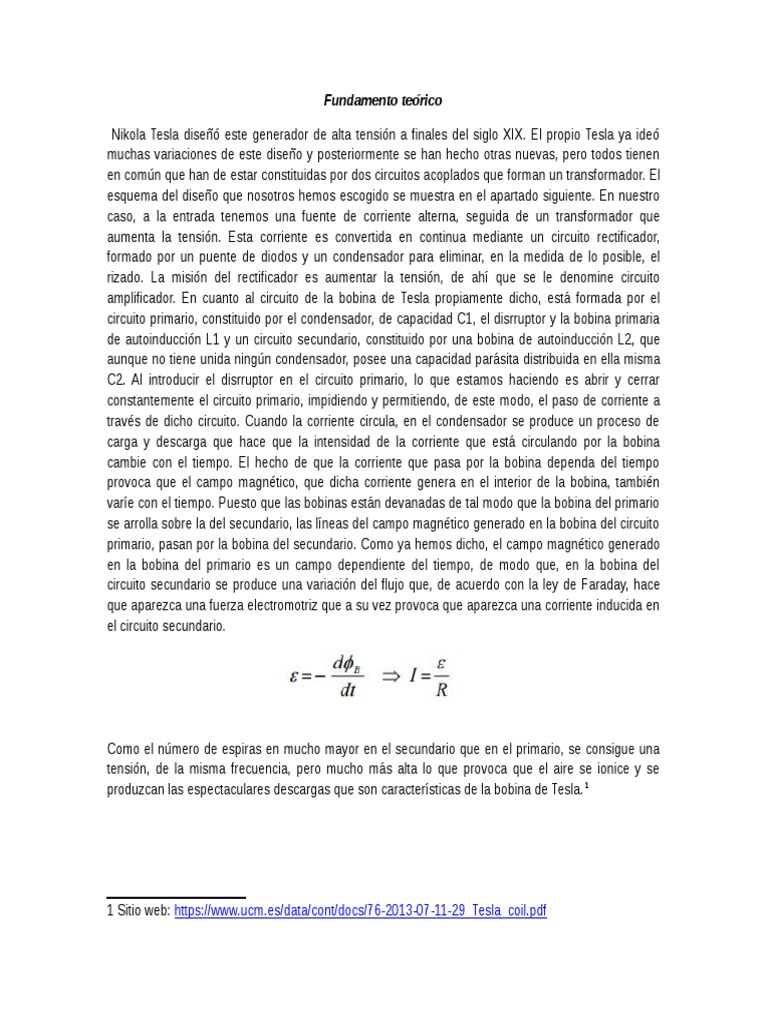 Fundamento teórico

Nikola Tesla diseñó este generador de alta tensión a finales del siglo XIX. El propio Tesla ya ideó muchas variaciones de este diseño y posteriormente se han hecho otras nuevas, pero todos tienen en común que han de estar constituidas por dos circuitos acoplados que forman un transformador. El esquema del diseño que nosotros hemos escogido se muestra en el apartado siguiente. En nuestro caso, a la entrada tenemos una fuente de corriente alterna, seguida de un transformador que aumenta la tensión. Esta corriente es convertida en continua mediante un circuito rectificador, formado por un puente de diodos y un condensador para eliminar, en la medida de lo posible, el rizado. La misión del rectificador es aumentar la tensión, de ahí que se le denomine circuito amplificador. En cuanto al circuito de la bobina de Tesla propiamente dicho, está formada por el circuito primario, constituido por el condensador, de capacidad C1, el disrruptor y la bobina primaria de autoinducción L1 y un circuito secundario, constituido por una bobina de autoinducción L2, que aunque no tiene unida ningún condensador, posee una capacidad parásita distribuida en ella misma C2. Al introducir el disrruptor en el circuito primario, lo que estamos haciendo es abrir y cerrar constantemente el circuito primario, impidiendo y permitiendo, de este modo, el paso de corriente a través de dicho circuito. Cuando la corriente circula, en el condensador se produce un proceso de carga y descarga que hace que la intensidad de la corriente que está circulando por la bobina cambie con el tiempo. El hecho de que la corriente que pasa por la bobina dependa del tiempo provoca que el campo magnético, que dicha corriente genera en el interior de la bobina, también varíe con el tiempo. Puesto que las bobinas están devanadas de tal modo que la bobina del primario se arrolla sobre la del secundario, las líneas del campo magnético generado en la bobina del circuito primario, pasan por la bobina del secundario. Como ya hemos dicho, el campo magnético generado en la bobina del primario es un campo dependiente del tiempo, de modo que, en la bobina del circuito secundario se produce una variación del flujo que, de acuerdo con la ley de Faraday, hace que aparezca una fuerza electromotriz que a su vez provoca que aparezca una corriente inducida en el circuito secundario.

$\varepsilon = -\frac{d\phi_B}{dt} \Rightarrow I = \frac{\varepsilon}{R}$

Como el número de espiras en mucho mayor en el secundario que en el primario, se consigue una tensión, de la misma frecuencia, pero mucho más alta lo que provoca que el aire se ionice y se produzcan las espectaculares descargas que son características de la bobina de Tesla.$^1$

1 Sitio web: https://www.ucm.es/data/cont/docs/76-2013-07-11-29_Tesla_coil.pdf